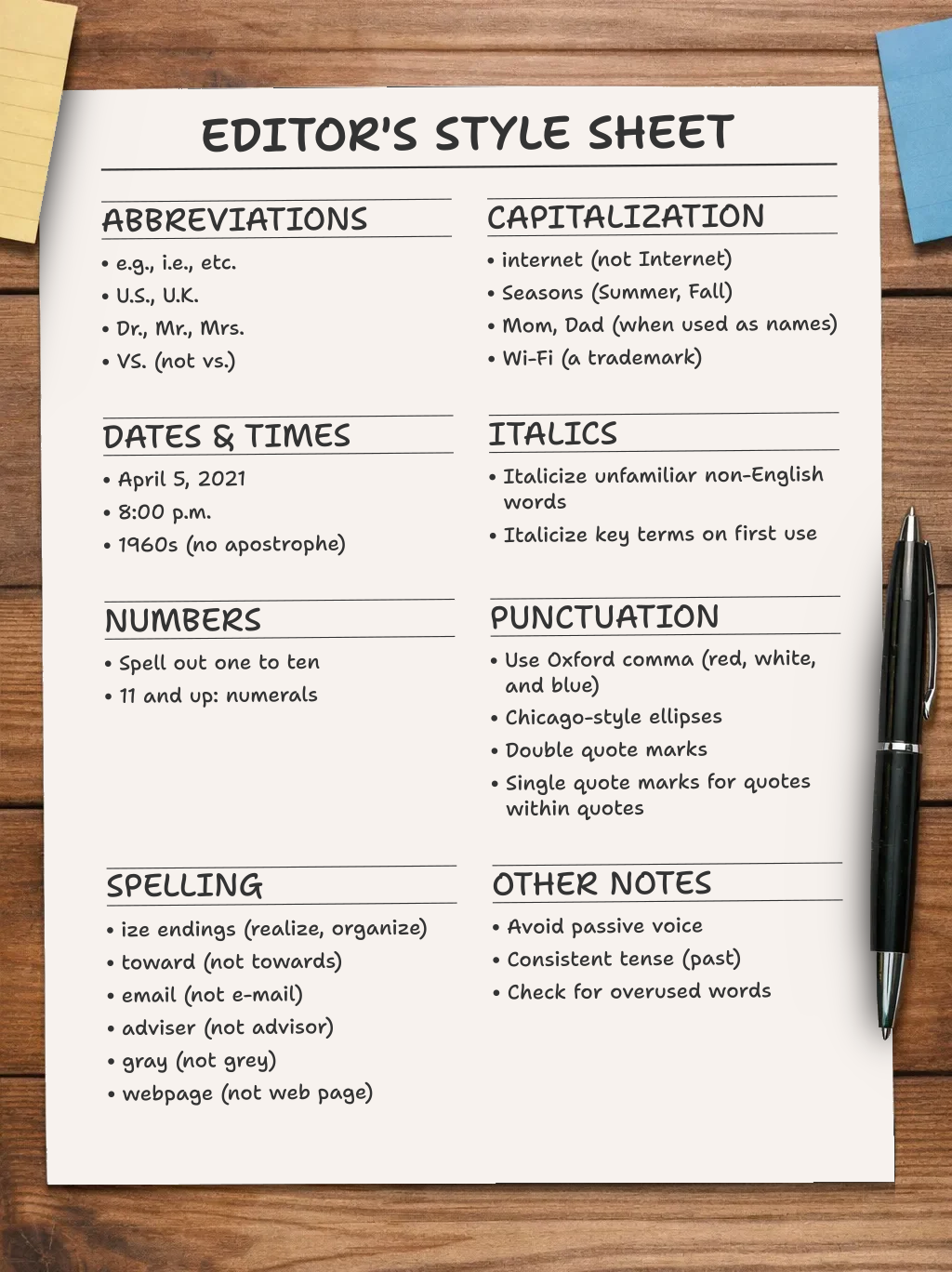 EDITOR'S STYLE SHEET

ABBREVIATIONS

• e.g., i.e., etc.
• U.S., U.K.
• Dr., Mr., Mrs.
• VS. (not vs.)

DATES & TIMES

• April 5, 2021
• 8:00 p.m.
• 1960s (no apostrophe)

NUMBERS

• Spell out one to ten
• 11 and up: numerals

SPELLING

• ize endings (realize, organize)
• toward (not towards)
• email (not e-mail)
• adviser (not advisor)
• gray (not grey)
• webpage (not web page)

CAPITALIZATION

• internet (not Internet)
• Seasons (Summer, Fall)
• Mom, Dad (when used as names)
• Wi-Fi (a trademark)

ITALICS

• Italicize unfamiliar non-English words
• Italicize key terms on first use

PUNCTUATION

• Use Oxford comma (red, white, and blue)
• Chicago-style ellipses
• Double quote marks
• Single quote marks for quotes within quotes

OTHER NOTES

• Avoid passive voice
• Consistent tense (past)
• Check for overused words